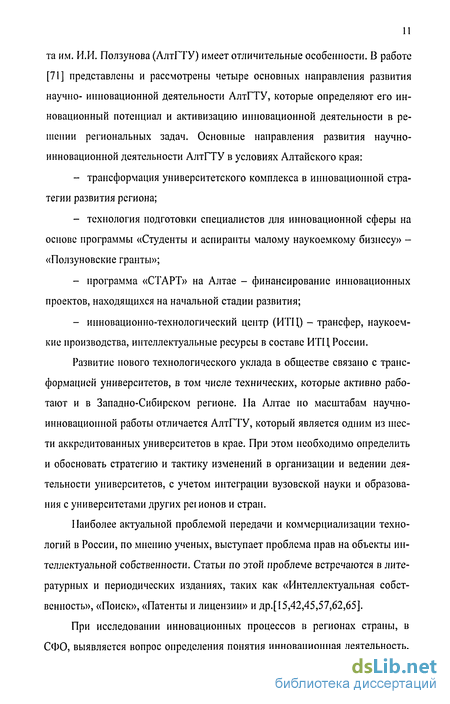 11

та им. И.И. Ползунова (АлтГТУ) имеет отличительные особенности. В работе [71] представлены и рассмотрены четыре основных направления развития научно- инновационной деятельности АлтГТУ, которые определяют его инновационный потенциал и активизацию инновационной деятельности в решении региональных задач. Основные направления развития научно-инновационной деятельности АлтГТУ в условиях Алтайского края:

– трансформация университетского комплекса в инновационной стратегии развития региона;

– технология подготовки специалистов для инновационной сферы на основе программы «Студенты и аспиранты малому наукоемкому бизнесу» – «Ползуновские гранты»;

– программа «СТАРТ» на Алтае – финансирование инновационных проектов, находящихся на начальной стадии развития;

– инновационно-технологический центр (ИТЦ) – трансфер, наукоемкие производства, интеллектуальные ресурсы в составе ИТЦ России.

Развитие нового технологического уклада в обществе связано с трансформацией университетов, в том числе технических, которые активно работают и в Западно-Сибирском регионе. На Алтае по масштабам научно-инновационной работы отличается АлтГТУ, который является одним из шести аккредитованных университетов в крае. При этом необходимо определить и обосновать стратегию и тактику изменений в организации и ведении деятельности университетов, с учетом интеграции вузовской науки и образования с университетами других регионов и стран.

Наиболее актуальной проблемой передачи и коммерциализации технологий в России, по мнению ученых, выступает проблема прав на объекты интеллектуальной собственности. Статьи по этой проблеме встречаются в литературных и периодических изданиях, таких как «Интеллектуальная собственность», «Поиск», «Патенты и лицензии» и др.[15,42,45,57,62,65].

При исследовании инновационных процессов в регионах страны, в СФО, выявляется вопрос определения понятия инновационная деятельность.

dsLib.net
библиотека диссертаций